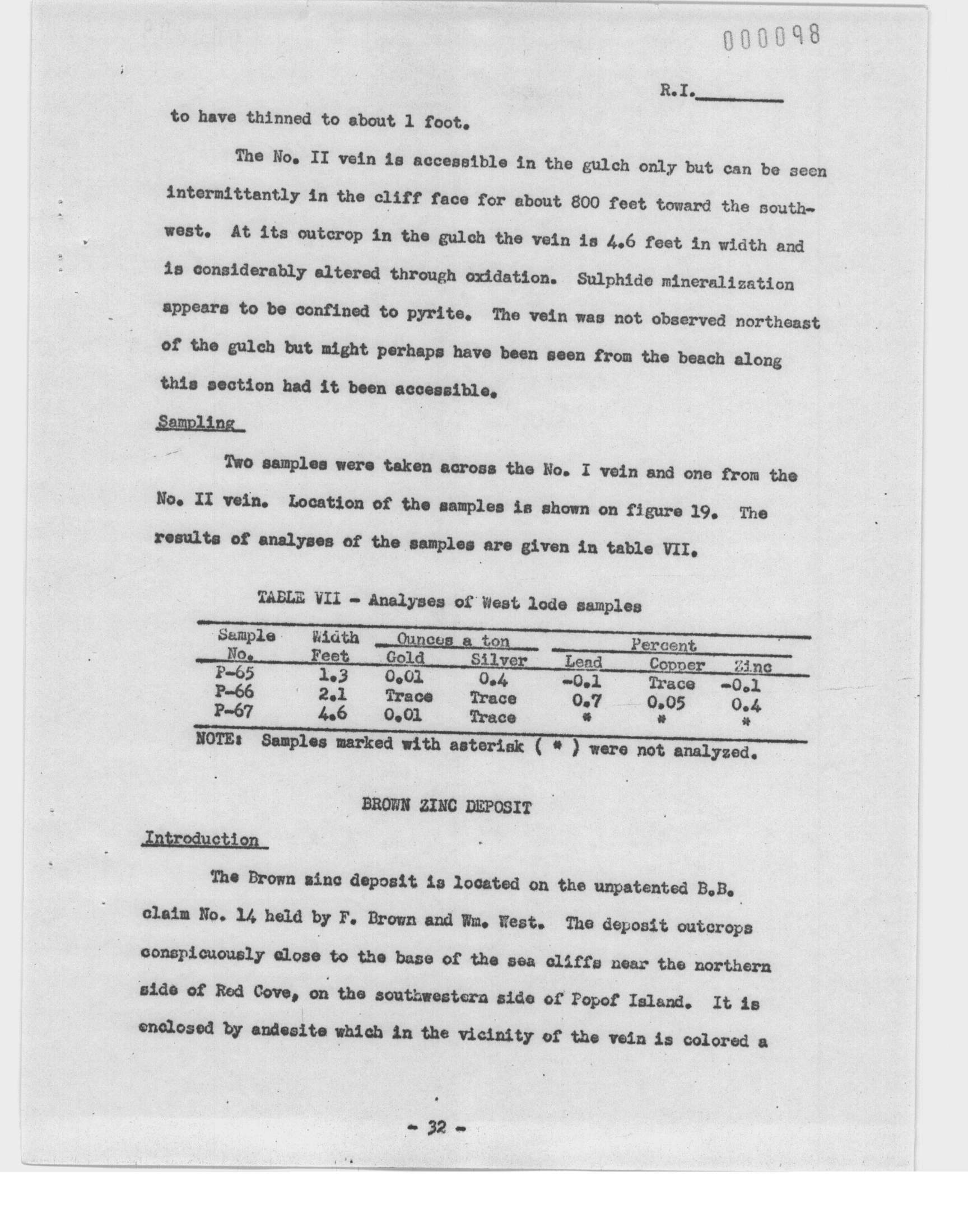 000098

R.I.________

to have thinned to about 1 foot.

The No. II vein is accessible in the gulch only but can be seen intermittantly in the cliff face for about 800 feet toward the southwest. At its outcrop in the gulch the vein is 4.6 feet in width and is considerably altered through oxidation. Sulphide mineralization appears to be confined to pyrite. The vein was not observed northeast of the gulch but might perhaps have been seen from the beach along this section had it been accessible.

Sampling

Two samples were taken across the No. I vein and one from the No. II vein. Location of the samples is shown on figure 19. The results of analyses of the samples are given in table VII.

TABLE VII - Analyses of West lode samples

| Sample No. | Width Feet | Ounces a ton Gold | Ounces a ton Silver | Percent Lead | Percent Copper | Percent Zinc |
|---|---|---|---|---|---|---|
| P-65 | 1.3 | 0.01 | 0.4 | -0.1 | Trace | -0.1 |
| P-66 | 2.1 | Trace | Trace | 0.7 | 0.05 | 0.4 |
| P-67 | 4.6 | 0.01 | Trace | * | * | * |

NOTE: Samples marked with asterisk ( * ) were not analyzed.

BROWN ZINC DEPOSIT

Introduction

The Brown zinc deposit is located on the unpatented B.B. claim No. 14 held by F. Brown and Wm. West. The deposit outcrops conspicuously close to the base of the sea cliffs near the northern side of Red Cove, on the southwestern side of Popof Island. It is enclosed by andesite which in the vicinity of the vein is colored a

- 32 -